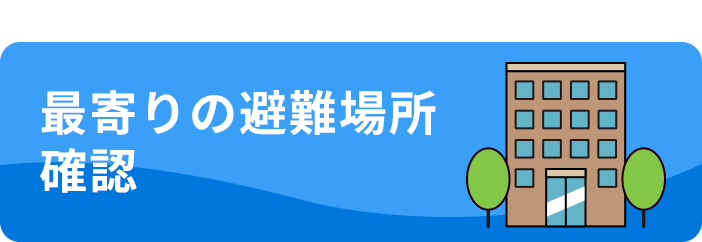 最寄りの避難場所
確認